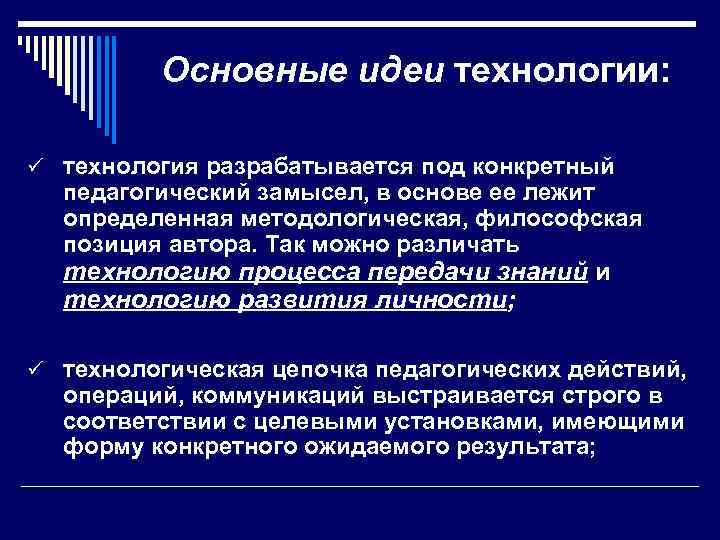 Основные идеи технологии:

✓ технология разрабатывается под конкретный педагогический замысел, в основе ее лежит определенная методологическая, философская позиция автора. Так можно различать технологию процесса передачи знаний и технологию развития личности;

✓ технологическая цепочка педагогических действий, операций, коммуникаций выстраивается строго в соответствии с целевыми установками, имеющими форму конкретного ожидаемого результата;